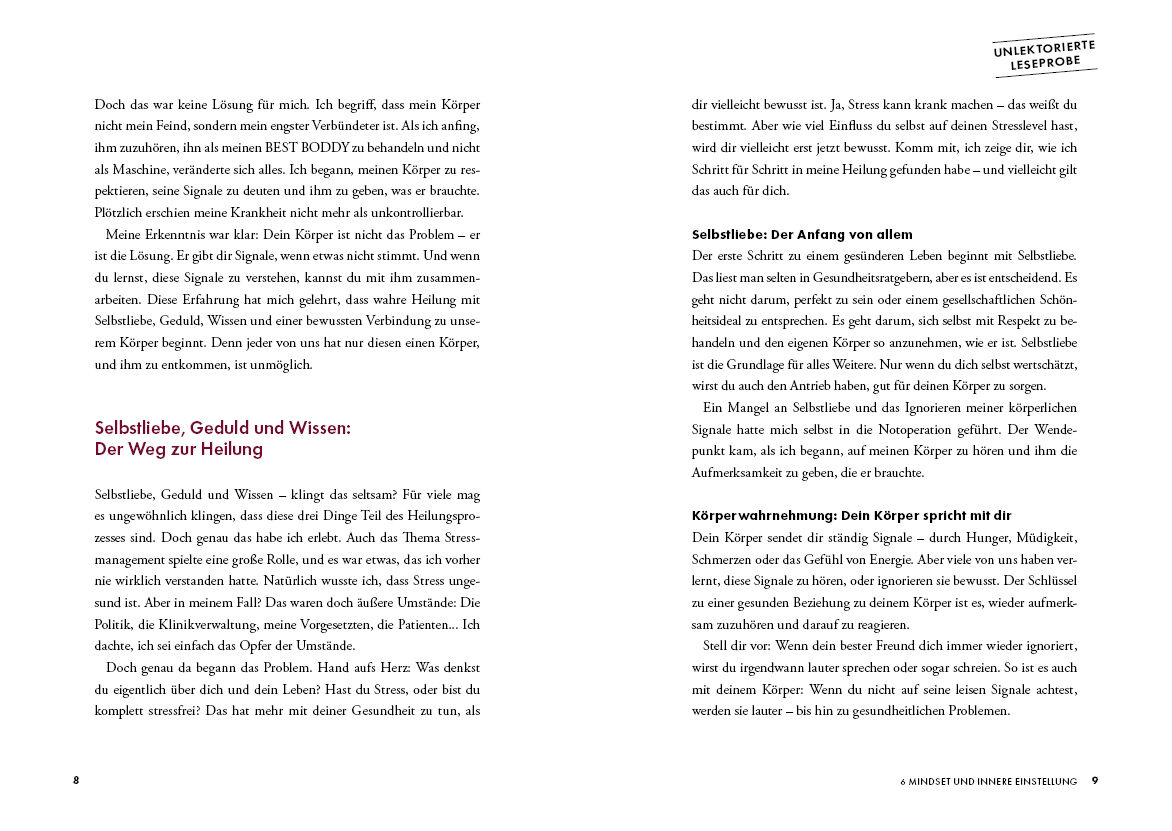 Doch das war keine Lösung für mich. Ich begriff, dass mein Körper nicht mein Feind, sondern mein engster Verbündeter ist. Als ich anfing, ihm zuzuhören, ihn als meinen BEST BODDY zu behandeln und nicht als Maschine, veränderte sich alles. Ich begann, meinen Körper zu respektieren, seine Signale zu deuten und ihm zu geben, was er brauchte. Plötzlich erschien meine Krankheit nicht mehr als unkontrollierbar.

Meine Erkenntnis war klar: Dein Körper ist nicht das Problem – er ist die Lösung. Er gibt dir Signale, wenn etwas nicht stimmt. Und wenn du lernst, diese Signale zu verstehen, kannst du mit ihm zusammenarbeiten. Diese Erfahrung hat mich gelehrt, dass wahre Heilung mit Selbstliebe, Geduld, Wissen und einer bewussten Verbindung zu unserem Körper beginnt. Denn jeder von uns hat nur diesen einen Körper, und ihm zu entkommen, ist unmöglich.

Selbstliebe, Geduld und Wissen: Der Weg zur Heilung

Selbstliebe, Geduld und Wissen – klingt das seltsam? Für viele mag es ungewöhnlich klingen, dass diese drei Dinge Teil des Heilungsprozesses sind. Doch genau das habe ich erlebt. Auch das Thema Stressmanagement spielte eine große Rolle, und es war etwas, das ich vorher nie wirklich verstanden hatte. Natürlich wusste ich, dass Stress ungesund ist. Aber in meinem Fall? Das waren doch äußere Umstände: Die Politik, die Klinikverwaltung, meine Vorgesetzten, die Patienten... Ich dachte, ich sei einfach das Opfer der Umstände.

Doch genau da begann das Problem. Hand aufs Herz: Was denkst du eigentlich über dich und dein Leben? Hast du Stress, oder bist du komplett stressfrei? Das hat mehr mit deiner Gesundheit zu tun, als

8

UNLEKTORIERTE LESEPROBE

dir vielleicht bewusst ist. Ja, Stress kann krank machen – das weißt du bestimmt. Aber wie viel Einfluss du selbst auf deinen Stresslevel hast, wird dir vielleicht erst jetzt bewusst. Komm mit, ich zeige dir, wie ich Schritt für Schritt in meine Heilung gefunden habe – und vielleicht gilt das auch für dich.

Selbstliebe: Der Anfang von allem
Der erste Schritt zu einem gesünderen Leben beginnt mit Selbstliebe. Das liest man selten in Gesundheitsratgebern, aber es ist entscheidend. Es geht nicht darum, perfekt zu sein oder einem gesellschaftlichen Schönheitsideal zu entsprechen. Es geht darum, sich selbst mit Respekt zu behandeln und den eigenen Körper so anzunehmen, wie er ist. Selbstliebe ist die Grundlage für alles Weitere. Nur wenn du dich selbst wertschätzt, wirst du auch den Antrieb haben, gut für deinen Körper zu sorgen.

Ein Mangel an Selbstliebe und das Ignorieren meiner körperlichen Signale hatte mich selbst in die Notoperation geführt. Der Wendepunkt kam, als ich begann, auf meinen Körper zu hören und ihm die Aufmerksamkeit zu geben, die er brauchte.

Körperwahrnehmung: Dein Körper spricht mit dir
Dein Körper sendet dir ständig Signale – durch Hunger, Müdigkeit, Schmerzen oder das Gefühl von Energie. Aber viele von uns haben verlernt, diese Signale zu hören, oder ignorieren sie bewusst. Der Schlüssel zu einer gesunden Beziehung zu deinem Körper ist es, wieder aufmerksam zuzuhören und darauf zu reagieren.

Stell dir vor: Wenn dein bester Freund dich immer wieder ignoriert, wirst du irgendwann lauter sprechen oder sogar schreien. So ist es auch mit deinem Körper: Wenn du nicht auf seine leisen Signale achtest, werden sie lauter – bis hin zu gesundheitlichen Problemen.

6 MINDSET UND INNERE EINSTELLUNG 9